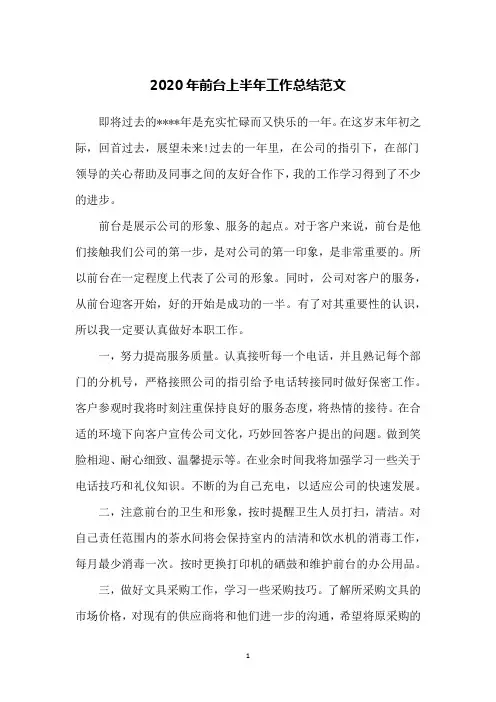 2020年前台上半年工作总结范文

即将过去的****年是充实忙碌而又快乐的一年。在这岁末年初之际，回首过去，展望未来!过去的一年里，在公司的指引下，在部门领导的关心帮助及同事之间的友好合作下，我的工作学习得到了不少的进步。

前台是展示公司的形象、服务的起点。对于客户来说，前台是他们接触我们公司的第一步，是对公司的第一印象，是非常重要的。所以前台在一定程度上代表了公司的形象。同时，公司对客户的服务，从前台迎客开始，好的开始是成功的一半。有了对其重要性的认识，所以我一定要认真做好本职工作。

一，努力提高服务质量。认真接听每一个电话，并且熟记每个部门的分机号，严格按照公司的指引给予电话转接同时做好保密工作。客户参观时我将时刻注重保持良好的服务态度，将热情的接待。在合适的环境下向客户宣传公司文化，巧妙回答客户提出的问题。做到笑脸相迎、耐心细致、温馨提示等。在业余时间我将加强学习一些关于电话技巧和礼仪知识。不断的为自己充电，以适应公司的快速发展。

二，注意前台的卫生和形象，按时提醒卫生人员打扫，清洁。对自己责任范围内的茶水间将会保持室内的洁清和饮水机的消毒工作，每月最少消毒一次。按时更换打印机的硒鼓和维护前台的办公用品。

三，做好文具采购工作，学习一些采购技巧。了解所采购文具的市场价格，对现有的供应商将和他们进一步的沟通，希望将原采购的

1